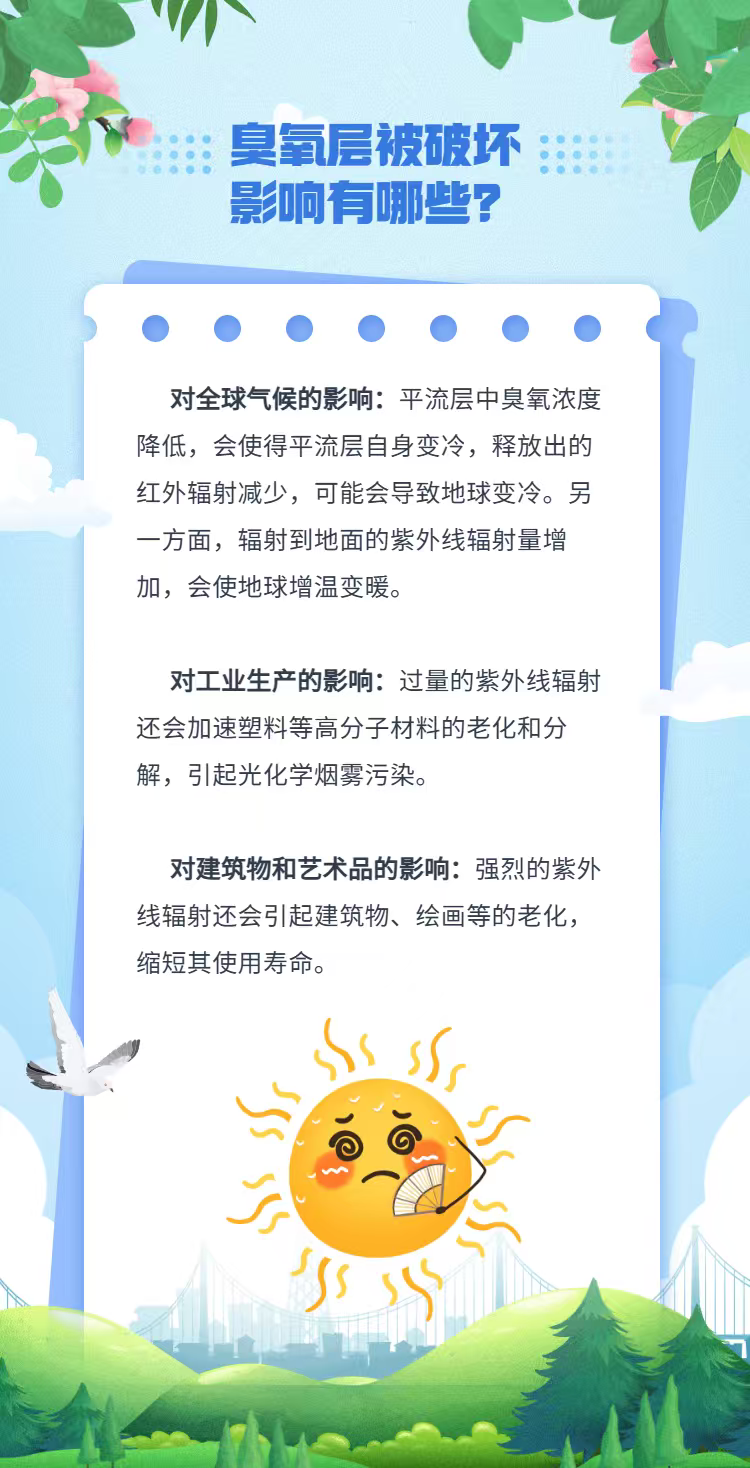 臭氧层被破坏
影响有哪些?

对全球气候的影响：平流层中臭氧浓度降低，会使得平流层自身变冷，释放出的红外辐射减少，可能会导致地球变冷。另一方面，辐射到地面的紫外线辐射量增加，会使地球增温变暖。

对工业生产的影响：过量的紫外线辐射还会加速塑料等高分子材料的老化和分解，引起光化学烟雾污染。

对建筑物和艺术品的影响：强烈的紫外线辐射还会引起建筑物、绘画等的老化，缩短其使用寿命。